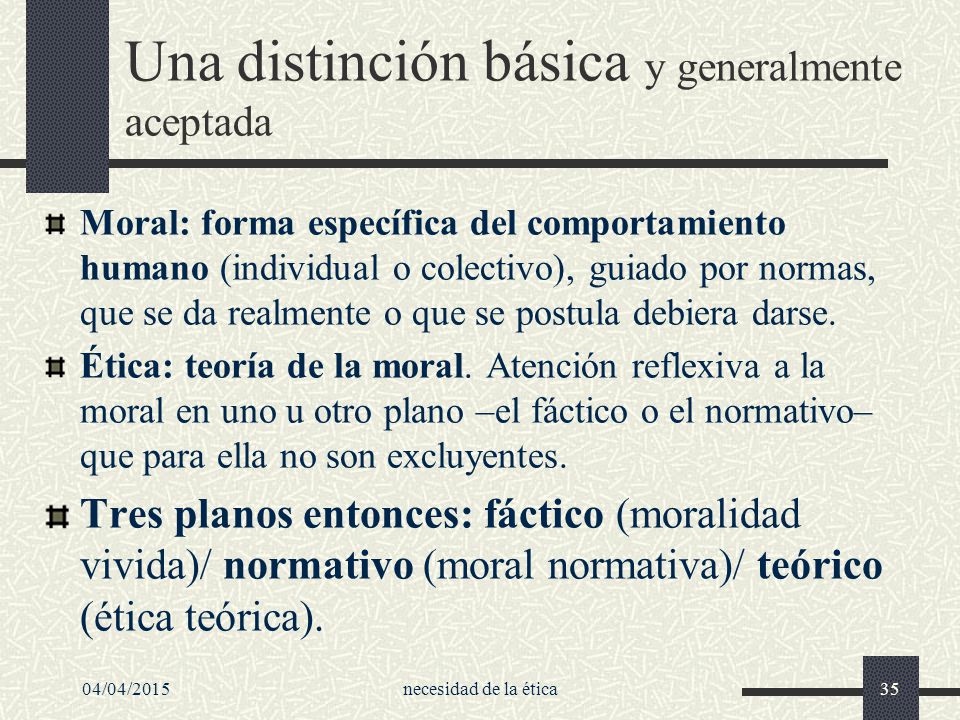 Una distinción básica y generalmente aceptada

Moral: forma específica del comportamiento humano (individual o colectivo), guiado por normas, que se da realmente o que se postula debiera darse.

Ética: teoría de la moral. Atención reflexiva a la moral en uno u otro plano –el fáctico o el normativo– que para ella no son excluyentes.

Tres planos entonces: fáctico (moralidad vivida)/ normativo (moral normativa)/ teórico (ética teórica).

04/04/2015 necesidad de la ética 35